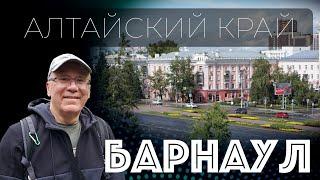 АЛТАЙСКИЙ КРАЙ

БАРНАУЛ